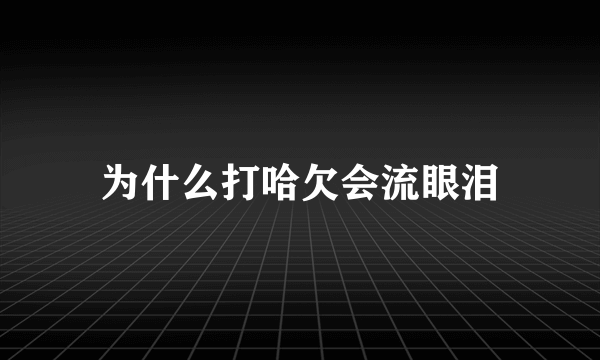 为什么打哈欠会流眼泪